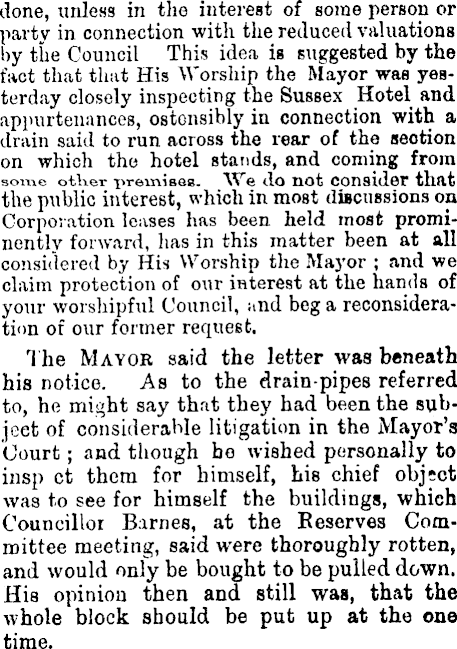 done, unless in the interest of some person or party in connection with the reduced valuations by the Council This idea is suggested by the fact that that His Worship the Mayor was yesterday closely inspecting the Sussex Hotel and appurtenances, ostensibly in connection with a drain said to run across the rear of the section on which the hotel stands, and coming from some other premises. We do not consider that the public interest, which in most discussions on Corporation leases has been held most prominently forward, has in this matter been at all considered by His Worship the Mayor ; and we claim protection of our interest at the hands of your worshipful Council, and beg a reconsideration of our former request.

The MAYOR said the letter was beneath his notice. As to the drain-pipes referred to, he might say that they had been the subject of considerable litigation in the Mayor's Court ; and though he wished personally to insp ct them for himself, his chief object was to see for himself the buildings, which Councillor Barnes, at the Reserves Committee meeting, said were thoroughly rotten, and would only be bought to be pulled down. His opinion then and still was, that the whole block should be put up at the one time.